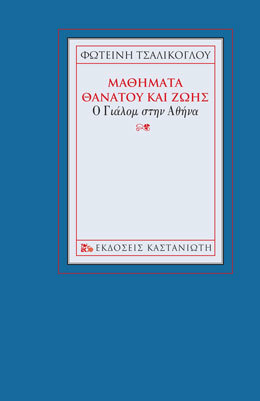 ΦΩΤΕΙΝΗ ΤΣΑΛΙΚΟΓΛΟΥ

ΜΑΘΗΜΑΤΑ ΘΑΝΑΤΟΥ ΚΑΙ ΖΩΗΣ
Ο Γιάλομ στην Αθήνα

ΕΚΔΟΣΕΙΣ ΚΑΣΤΑΝΙΩΤΗ